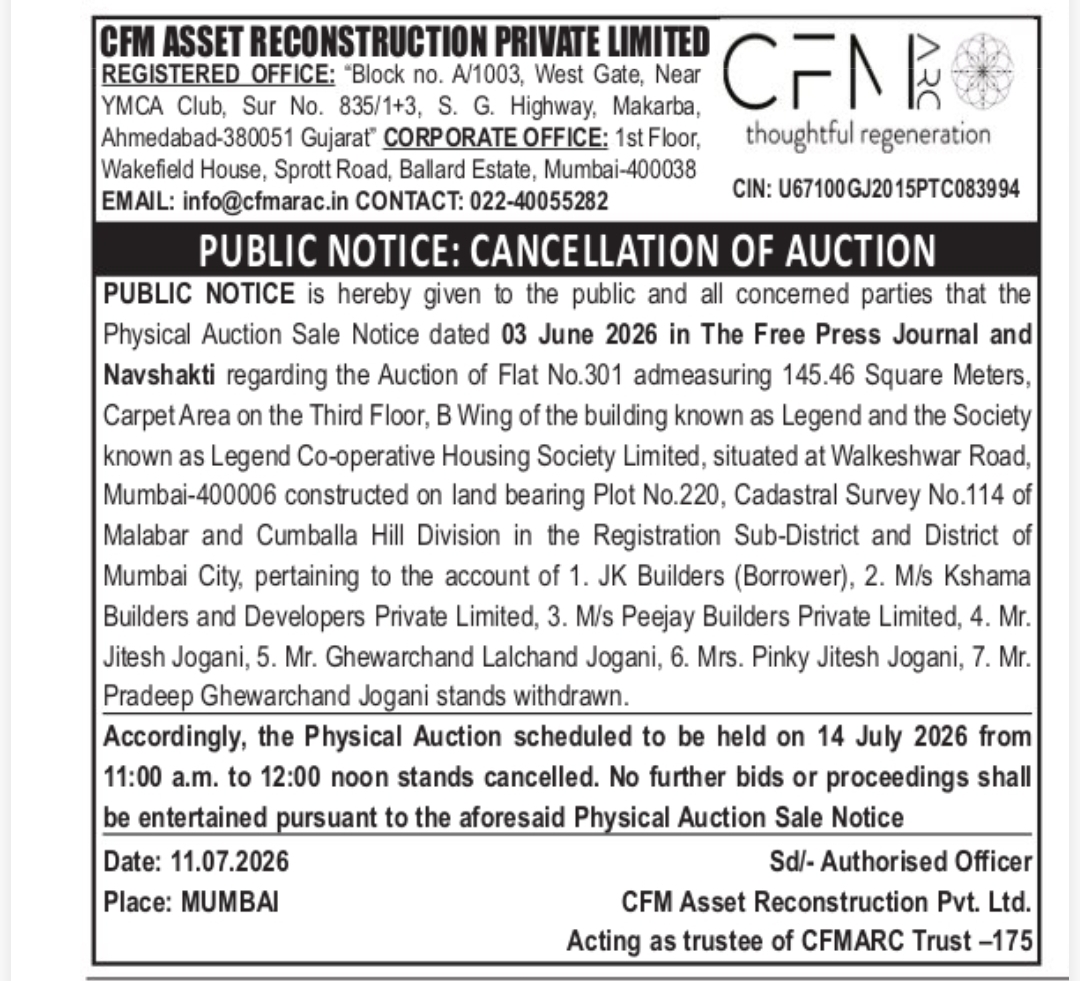 CFM ASSET RECONSTRUCTION PRIVATE LIMITED

REGISTERED OFFICE: "Block no. A/1003, West Gate, Near YMCA Club, Sur No. 835/1+3, S. G. Highway, Makarba, Ahmedabad-380051 Gujarat" CORPORATE OFFICE: 1st Floor, Wakefield House, Sprott Road, Ballard Estate, Mumbai-400038 EMAIL: info@cfmarac.in CONTACT: 022-40055282

CFM ARC

thoughtful regeneration

CIN: U67100GJ2015PTC083994

PUBLIC NOTICE: CANCELLATION OF AUCTION

PUBLIC NOTICE is hereby given to the public and all concerned parties that the Physical Auction Sale Notice dated 03 June 2026 in The Free Press Journal and Navshakti regarding the Auction of Flat No.301 admeasuring 145.46 Square Meters, Carpet Area on the Third Floor, B Wing of the building known as Legend and the Society known as Legend Co-operative Housing Society Limited, situated at Walkeshwar Road, Mumbai-400006 constructed on land bearing Plot No.220, Cadastral Survey No.114 of Malabar and Cumballa Hill Division in the Registration Sub-District and District of Mumbai City, pertaining to the account of 1. JK Builders (Borrower), 2. M/s Kshama Builders and Developers Private Limited, 3. M/s Peejay Builders Private Limited, 4. Mr. Jitesh Jogani, 5. Mr. Ghewarchand Lalchand Jogani, 6. Mrs. Pinky Jitesh Jogani, 7. Mr. Pradeep Ghewarchand Jogani stands withdrawn.

Accordingly, the Physical Auction scheduled to be held on 14 July 2026 from 11:00 a.m. to 12:00 noon stands cancelled. No further bids or proceedings shall be entertained pursuant to the aforesaid Physical Auction Sale Notice

Date: 11.07.2026
Place: MUMBAI

Sd/- Authorised Officer
CFM Asset Reconstruction Pvt. Ltd.
Acting as trustee of CFMARC Trust –175